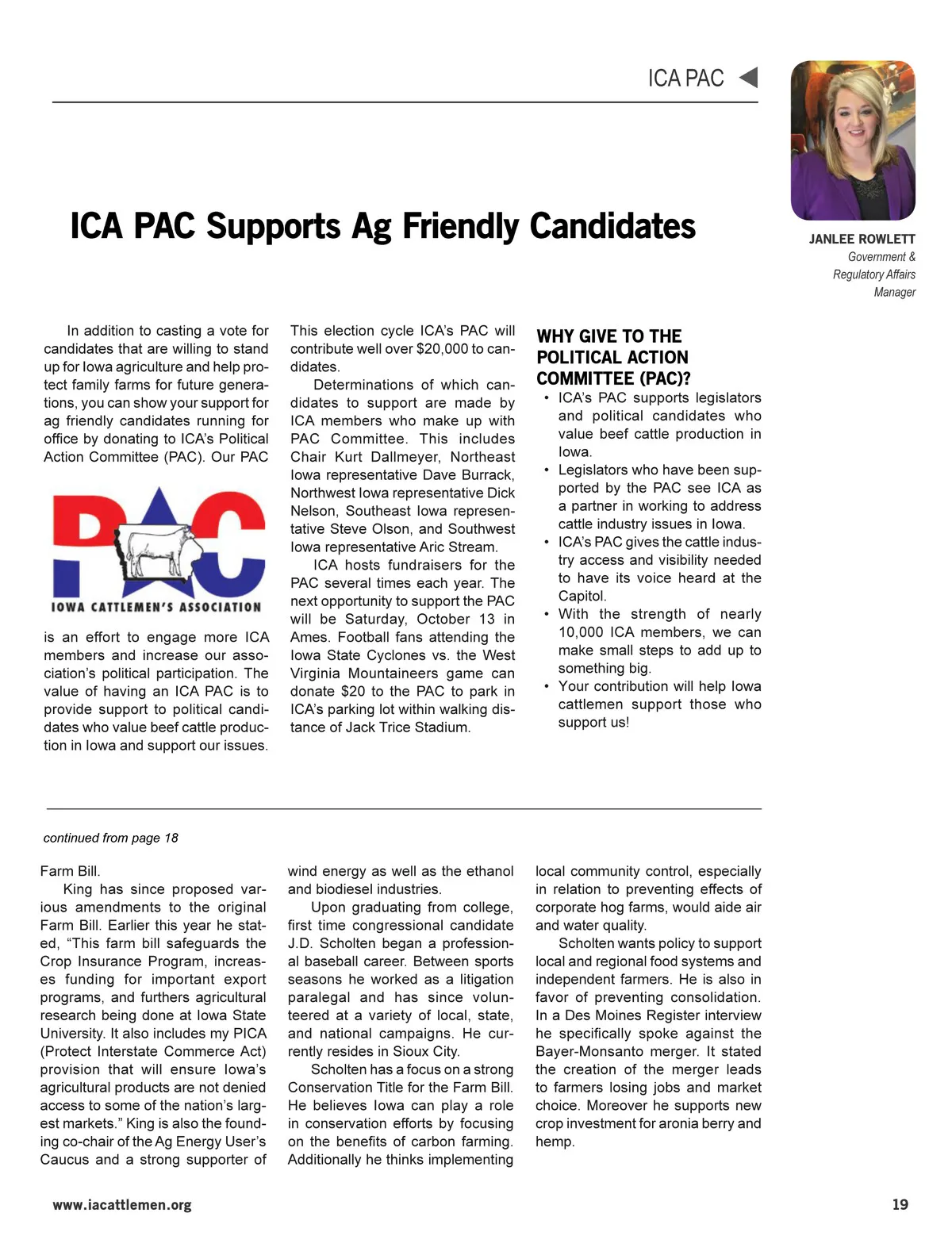 ICA PAC

JANLEE ROWLETT
Government & Regulatory Affairs Manager

ICA PAC Supports Ag Friendly Candidates

In addition to casting a vote for candidates that are willing to stand up for Iowa agriculture and help protect family farms for future generations, you can show your support for ag friendly candidates running for office by donating to ICA's Political Action Committee (PAC). Our PAC

PAC
IOWA CATTLEMEN'S ASSOCIATION

is an effort to engage more ICA members and increase our association's political participation. The value of having an ICA PAC is to provide support to political candidates who value beef cattle production in Iowa and support our issues.

This election cycle ICA's PAC will contribute well over $20,000 to candidates.

Determinations of which candidates to support are made by ICA members who make up with PAC Committee. This includes Chair Kurt Dallmeyer, Northeast Iowa representative Dave Burrack, Northwest Iowa representative Dick Nelson, Southeast Iowa representative Steve Olson, and Southwest Iowa representative Aric Stream.

ICA hosts fundraisers for the PAC several times each year. The next opportunity to support the PAC will be Saturday, October 13 in Ames. Football fans attending the Iowa State Cyclones vs. the West Virginia Mountaineers game can donate $20 to the PAC to park in ICA's parking lot within walking distance of Jack Trice Stadium.

WHY GIVE TO THE POLITICAL ACTION COMMITTEE (PAC)?

• ICA's PAC supports legislators and political candidates who value beef cattle production in Iowa.
• Legislators who have been supported by the PAC see ICA as a partner in working to address cattle industry issues in Iowa.
• ICA's PAC gives the cattle industry access and visibility needed to have its voice heard at the Capitol.
• With the strength of nearly 10,000 ICA members, we can make small steps to add up to something big.
• Your contribution will help Iowa cattlemen support those who support us!

continued from page 18

Farm Bill.

King has since proposed various amendments to the original Farm Bill. Earlier this year he stated, "This farm bill safeguards the Crop Insurance Program, increases funding for important export programs, and furthers agricultural research being done at Iowa State University. It also includes my PICA (Protect Interstate Commerce Act) provision that will ensure Iowa's agricultural products are not denied access to some of the nation's largest markets." King is also the founding co-chair of the Ag Energy User's Caucus and a strong supporter of wind energy as well as the ethanol and biodiesel industries.

Upon graduating from college, first time congressional candidate J.D. Scholten began a professional baseball career. Between sports seasons he worked as a litigation paralegal and has since volunteered at a variety of local, state, and national campaigns. He currently resides in Sioux City.

Scholten has a focus on a strong Conservation Title for the Farm Bill. He believes Iowa can play a role in conservation efforts by focusing on the benefits of carbon farming. Additionally he thinks implementing local community control, especially in relation to preventing effects of corporate hog farms, would aide air and water quality.

Scholten wants policy to support local and regional food systems and independent farmers. He is also in favor of preventing consolidation. In a Des Moines Register interview he specifically spoke against the Bayer-Monsanto merger. It stated the creation of the merger leads to farmers losing jobs and market choice. Moreover he supports new crop investment for aronia berry and hemp.

www.iacattlemen.org

19